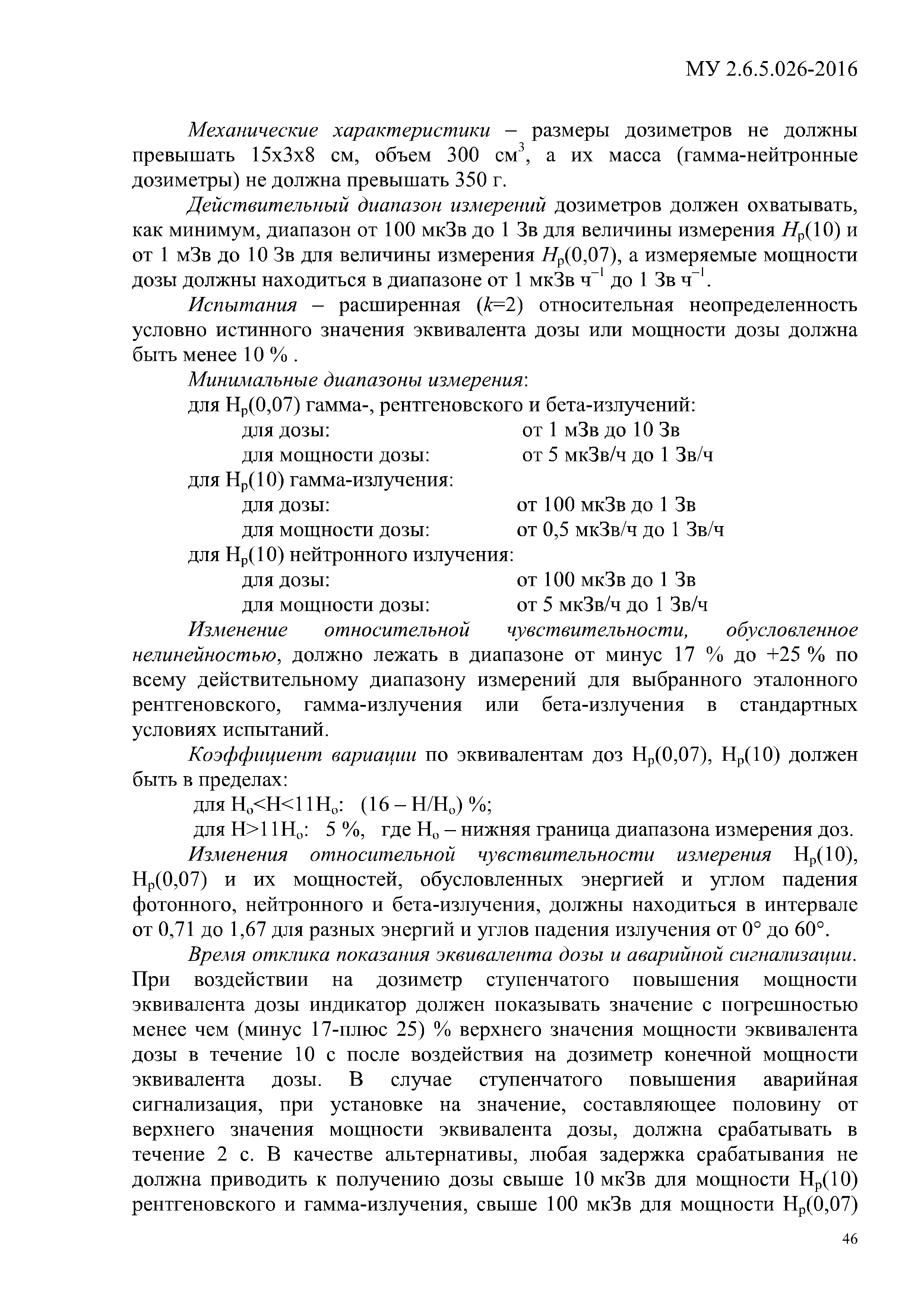 МУ 2.6.5.026-2016

Механические характеристики – размеры дозиметров не должны превышать 15х3х8 см, объем 300 см$^3$, а их масса (гамма-нейтронные дозиметры) не должна превышать 350 г.

Действительный диапазон измерений дозиметров должен охватывать, как минимум, диапазон от 100 мкЗв до 1 Зв для величины измерения $H_p(10)$ и от 1 мЗв до 10 Зв для величины измерения $H_p(0,07)$, а измеряемые мощности дозы должны находиться в диапазоне от 1 мкЗв ч$^{-1}$ до 1 Зв ч$^{-1}$.

Испытания – расширенная ($k$=2) относительная неопределенность условно истинного значения эквивалента дозы или мощности дозы должна быть менее 10 % .

Минимальные диапазоны измерения:
для $H_p(0,07)$ гамма-, рентгеновского и бета-излучений:
для дозы: от 1 мЗв до 10 Зв
для мощности дозы: от 5 мкЗв/ч до 1 Зв/ч
для $H_p(10)$ гамма-излучения:
для дозы: от 100 мкЗв до 1 Зв
для мощности дозы: от 0,5 мкЗв/ч до 1 Зв/ч
для $H_p(10)$ нейтронного излучения:
для дозы: от 100 мкЗв до 1 Зв
для мощности дозы: от 5 мкЗв/ч до 1 Зв/ч

Изменение относительной чувствительности, обусловленное нелинейностью, должно лежать в диапазоне от минус 17 % до +25 % по всему действительному диапазону измерений для выбранного эталонного рентгеновского, гамма-излучения или бета-излучения в стандартных условиях испытаний.

Коэффициент вариации по эквивалентам доз $H_p(0,07)$, $H_p(10)$ должен быть в пределах:
для $H_o<H<11H_o$: $(16 – H/H_o)$ %;
для $H>11H_o$: 5 %, где $H_o$ – нижняя граница диапазона измерения доз.

Изменения относительной чувствительности измерения $H_p(10)$, $H_p(0,07)$ и их мощностей, обусловленных энергией и углом падения фотонного, нейтронного и бета-излучения, должны находиться в интервале от 0,71 до 1,67 для разных энергий и углов падения излучения от 0° до 60°.

Время отклика показания эквивалента дозы и аварийной сигнализации. При воздействии на дозиметр ступенчатого повышения мощности эквивалента дозы индикатор должен показывать значение с погрешностью менее чем (минус 17-плюс 25) % верхнего значения мощности эквивалента дозы в течение 10 с после воздействия на дозиметр конечной мощности эквивалента дозы. В случае ступенчатого повышения аварийная сигнализация, при установке на значение, составляющее половину от верхнего значения мощности эквивалента дозы, должна срабатывать в течение 2 с. В качестве альтернативы, любая задержка срабатывания не должна приводить к получению дозы свыше 10 мкЗв для мощности $H_p(10)$ рентгеновского и гамма-излучения, свыше 100 мкЗв для мощности $H_p(0,07)$

46